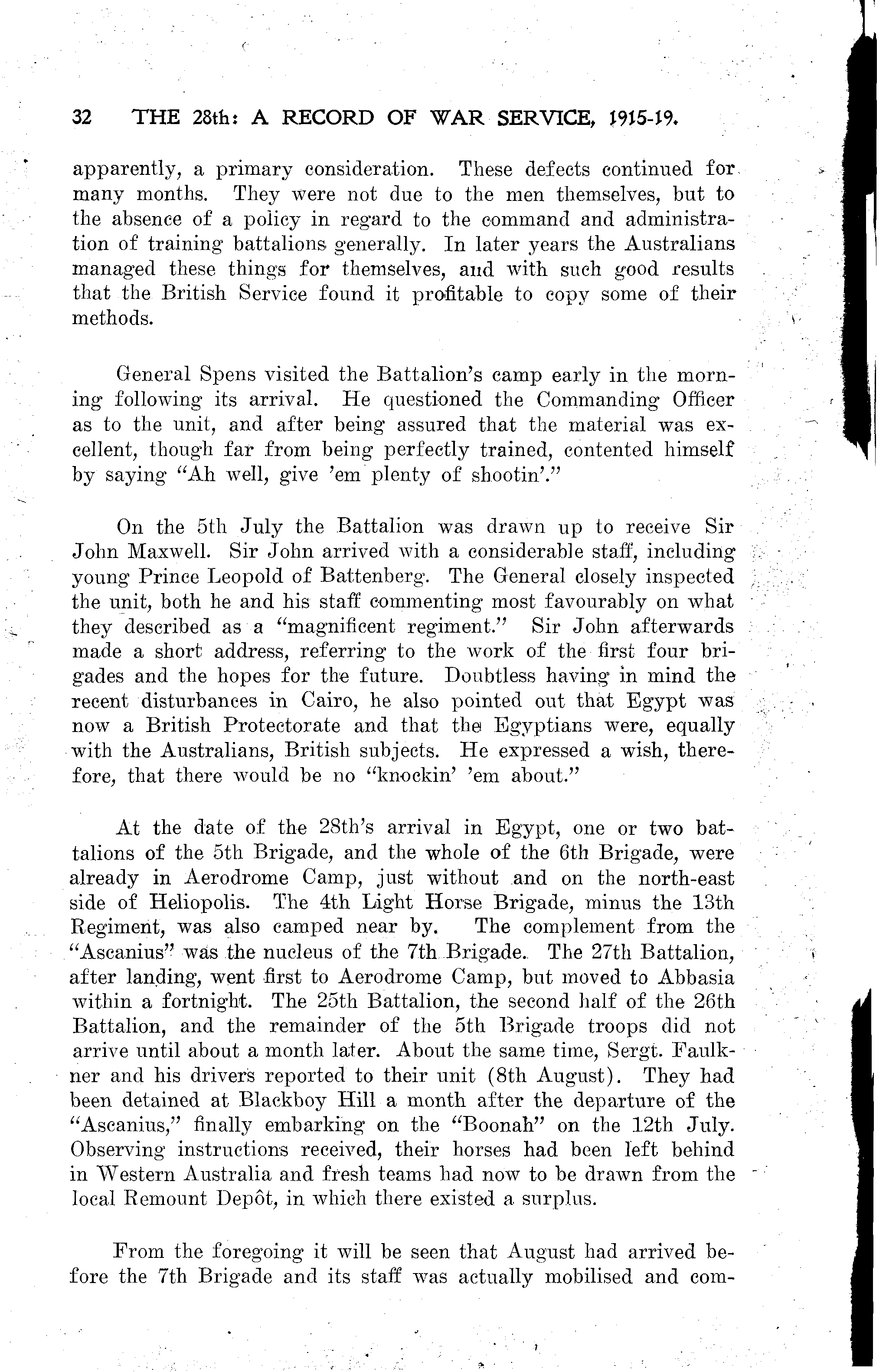 32 THE 28th: A RECORD OF WAR SERVICE, 1915-19.

apparently, a primary consideration. These defects continued for many months. They were not due to the men themselves, but to the absence of a policy in regard to the command and administration of training battalions generally. In later years the Australians managed these things for themselves, and with such good results that the British Service found it profitable to copy some of their methods.

General Spens visited the Battalion's camp early in the morning following its arrival. He questioned the Commanding Officer as to the unit, and after being assured that the material was excellent, though far from being perfectly trained, contented himself by saying "Ah well, give 'em plenty of shootin'."

On the 5th July the Battalion was drawn up to receive Sir John Maxwell. Sir John arrived with a considerable staff, including young Prince Leopold of Battenberg. The General closely inspected the unit, both he and his staff commenting most favourably on what they described as a "magnificent regiment." Sir John afterwards made a short address, referring to the work of the first four brigades and the hopes for the future. Doubtless having in mind the recent disturbances in Cairo, he also pointed out that Egypt was now a British Protectorate and that the Egyptians were, equally with the Australians, British subjects. He expressed a wish, therefore, that there would be no "knockin' 'em about."

At the date of the 28th's arrival in Egypt, one or two battalions of the 5th Brigade, and the whole of the 6th Brigade, were already in Aerodrome Camp, just without and on the north-east side of Heliopolis. The 4th Light Horse Brigade, minus the 13th Regiment, was also camped near by. The complement from the "Ascanius" was the nucleus of the 7th Brigade. The 27th Battalion, after landing, went first to Aerodrome Camp, but moved to Abbasia within a fortnight. The 25th Battalion, the second half of the 26th Battalion, and the remainder of the 5th Brigade troops did not arrive until about a month later. About the same time, Sergt. Faulkner and his drivers reported to their unit (8th August). They had been detained at Blackboy Hill a month after the departure of the "Ascanius," finally embarking on the "Boonah" on the 12th July. Observing instructions received, their horses had been left behind in Western Australia and fresh teams had now to be drawn from the local Remount Depôt, in which there existed a surplus.

From the foregoing it will be seen that August had arrived before the 7th Brigade and its staff was actually mobilised and com-